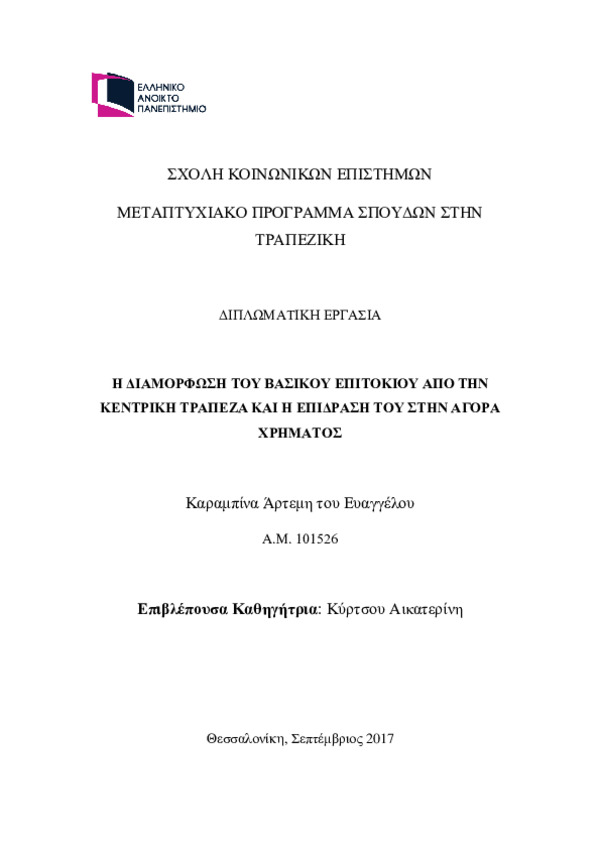 ΕΛΛΗΝΙΚΟ
ΑΝΟΙΚΤΟ
ΠΑΝΕΠΙΣΤΗΜΙΟ

ΣΧΟΛΗ ΚΟΙΝΩΝΙΚΩΝ ΕΠΙΣΤΗΜΩΝ

ΜΕΤΑΠΤΥΧΙΑΚΟ ΠΡΟΓΡΑΜΜΑ ΣΠΟΥΔΩΝ ΣΤΗΝ ΤΡΑΠΕΖΙΚΗ

ΔΙΠΛΩΜΑΤΙΚΗ ΕΡΓΑΣΙΑ

Η ΔΙΑΜΟΡΦΩΣΗ ΤΟΥ ΒΑΣΙΚΟΥ ΕΠΙΤΟΚΙΟΥ ΑΠΟ ΤΗΝ ΚΕΝΤΡΙΚΗ ΤΡΑΠΕΖΑ ΚΑΙ Η ΕΠΙΔΡΑΣΗ ΤΟΥ ΣΤΗΝ ΑΓΟΡΑ ΧΡΗΜΑΤΟΣ

Καραμπίνα Άρτεμη του Ευαγγέλου

Α.Μ. 101526

Επιβλέπουσα Καθηγήτρια: Κύρτσου Αικατερίνη

Θεσσαλονίκη, Σεπτέμβριος 2017